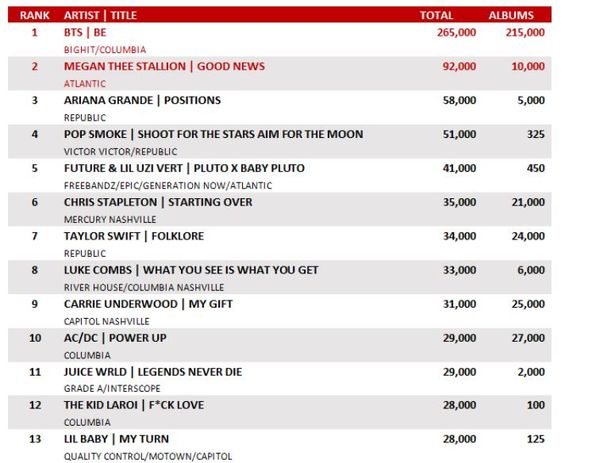 | RANK | ARTIST \| TITLE | TOTAL | ALBUMS |
|---|---|---|---|
| 1 | BTS \| BE<br>BIGHIT/COLUMBIA | 265,000 | 215,000 |
| 2 | MEGAN THEE STALLION \| GOOD NEWS<br>ATLANTIC | 92,000 | 10,000 |
| 3 | ARIANA GRANDE \| POSITIONS<br>REPUBLIC | 58,000 | 5,000 |
| 4 | POP SMOKE \| SHOOT FOR THE STARS AIM FOR THE MOON<br>VICTOR VICTOR/REPUBLIC | 51,000 | 325 |
| 5 | FUTURE & LIL UZI VERT \| PLUTO X BABY PLUTO<br>FREEBANDZ/EPIC/GENERATION NOW/ATLANTIC | 41,000 | 450 |
| 6 | CHRIS STAPLETON \| STARTING OVER<br>MERCURY NASHVILLE | 35,000 | 21,000 |
| 7 | TAYLOR SWIFT \| FOLKLORE<br>REPUBLIC | 34,000 | 24,000 |
| 8 | LUKE COMBS \| WHAT YOU SEE IS WHAT YOU GET<br>RIVER HOUSE/COLUMBIA NASHVILLE | 33,000 | 6,000 |
| 9 | CARRIE UNDERWOOD \| MY GIFT<br>CAPITOL NASHVILLE | 31,000 | 25,000 |
| 10 | AC/DC \| POWER UP<br>COLUMBIA | 29,000 | 27,000 |
| 11 | JUICE WRLD \| LEGENDS NEVER DIE<br>GRADE A/INTERSCOPE | 29,000 | 2,000 |
| 12 | THE KID LAROI \| F*CK LOVE<br>COLUMBIA | 28,000 | 100 |
| 13 | LIL BABY \| MY TURN<br>QUALITY CONTROL/MOTOWN/CAPITOL | 28,000 | 125 |